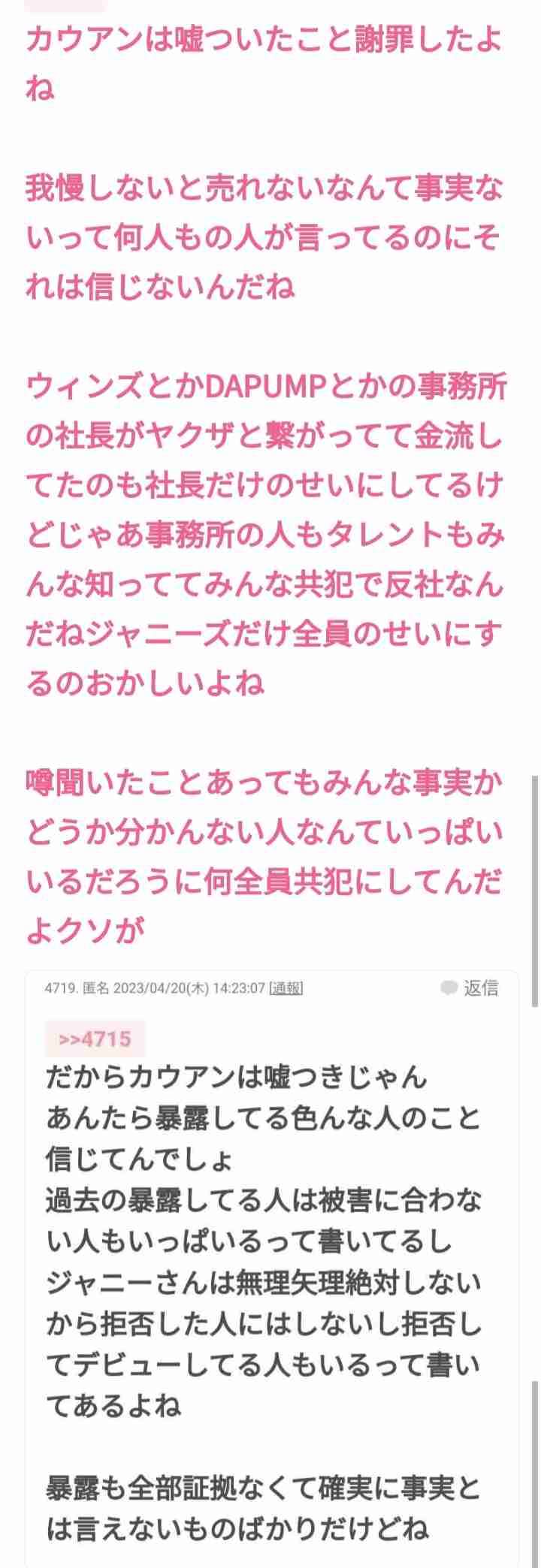 カウアンは嘘ついたこと謝罪したよね

我慢しないと売れないなんて事実ないって何人もの人が言ってるのにそれは信じないんだね

ウィンズとかDAPUMPとかの事務所の社長がヤクザと繋がってて金流してたのも社長だけのせいにしてるけどじゃあ事務所の人もタレントもみんな知っててみんな共犯で反社なんだねジャニーズだけ全員のせいにするのおかしいよね

噂聞いたことあってもみんな事実かどうか分かんない人なんていっぱいいるだろうに何全員共犯にしてんだよクソが

4719. 匿名 2023/04/20(木) 14:23:07 [通報] 返信

>>4715
だからカウアンは嘘つきじゃん
あんたら暴露してる色んな人のこと信じてんでしょ
過去の暴露してる人は被害に合わない人もいっぱいるって書いてるし
ジャニーさんは無理矢理絶対しないから拒否した人にはしないし拒否してデビューしてる人もいるって書いてあるよね

暴露も全部証拠なくて確実に事実とは言えないものばかりだけどね